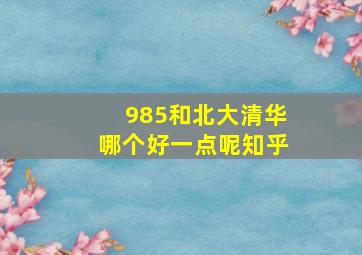 985和北大清华
哪个好一点呢知乎